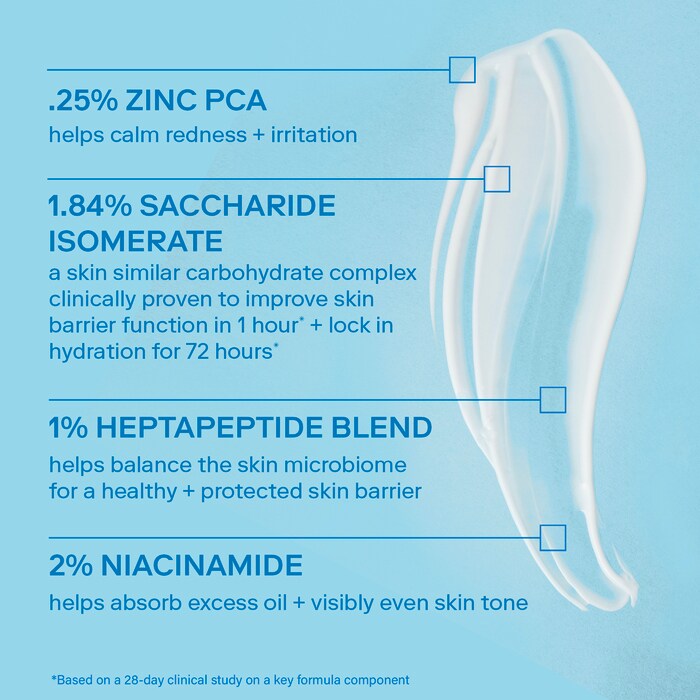 .25% ZINC PCA
helps calm redness + irritation

1.84% SACCHARIDE ISOMERATE
a skin similar carbohydrate complex clinically proven to improve skin barrier function in 1 hour* + lock in hydration for 72 hours*

1% HEPTAPEPTIDE BLEND
helps balance the skin microbiome for a healthy + protected skin barrier

2% NIACINAMIDE
helps absorb excess oil + visibly even skin tone

*Based on a 28-day clinical study on a key formula component